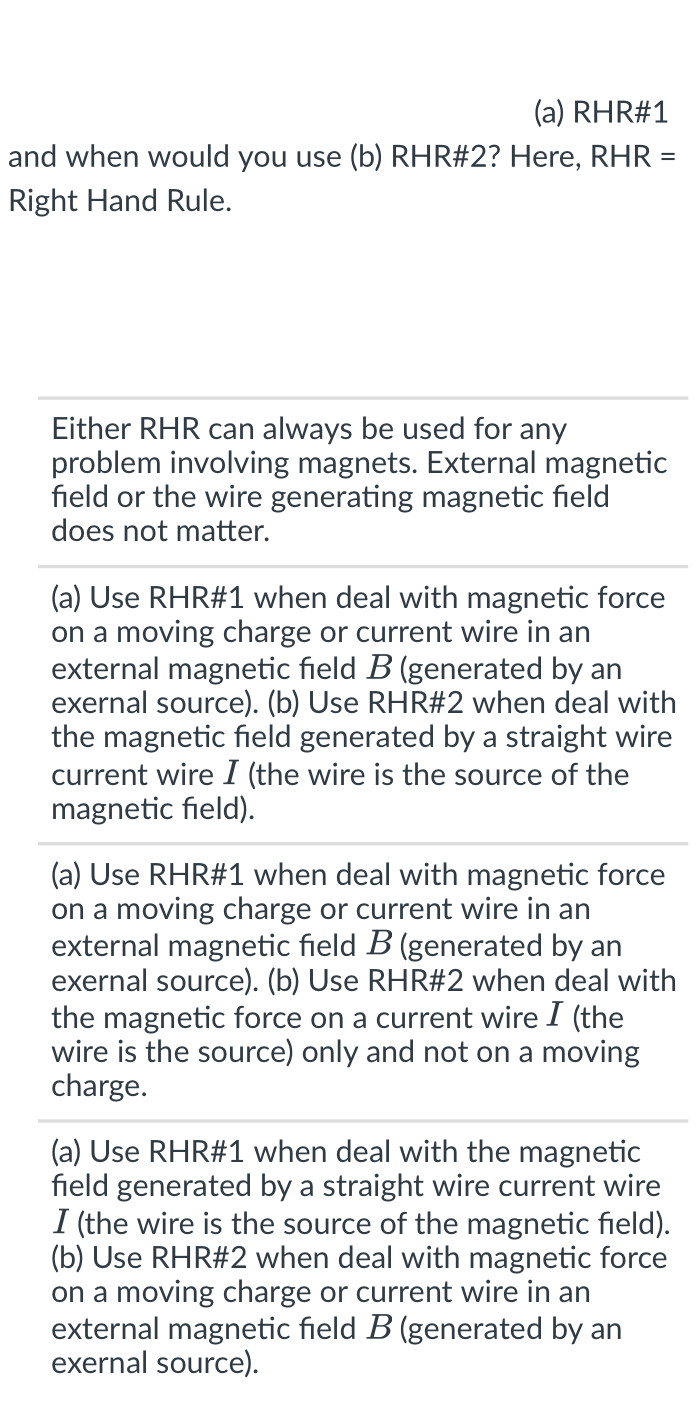 (a) RHR#1 and when would you use (b) RHR#2? Here, RHR = Right Hand Rule.

Either RHR can always be used for any problem involving magnets. External magnetic field or the wire generating magnetic field does not matter.

(a) Use RHR#1 when deal with magnetic force on a moving charge or current wire in an external magnetic field $B$ (generated by an exernal source). (b) Use RHR#2 when deal with the magnetic field generated by a straight wire current wire $I$ (the wire is the source of the magnetic field).

(a) Use RHR#1 when deal with magnetic force on a moving charge or current wire in an external magnetic field $B$ (generated by an exernal source). (b) Use RHR#2 when deal with the magnetic force on a current wire $I$ (the wire is the source) only and not on a moving charge.

(a) Use RHR#1 when deal with the magnetic field generated by a straight wire current wire $I$ (the wire is the source of the magnetic field). (b) Use RHR#2 when deal with magnetic force on a moving charge or current wire in an external magnetic field $B$ (generated by an exernal source).